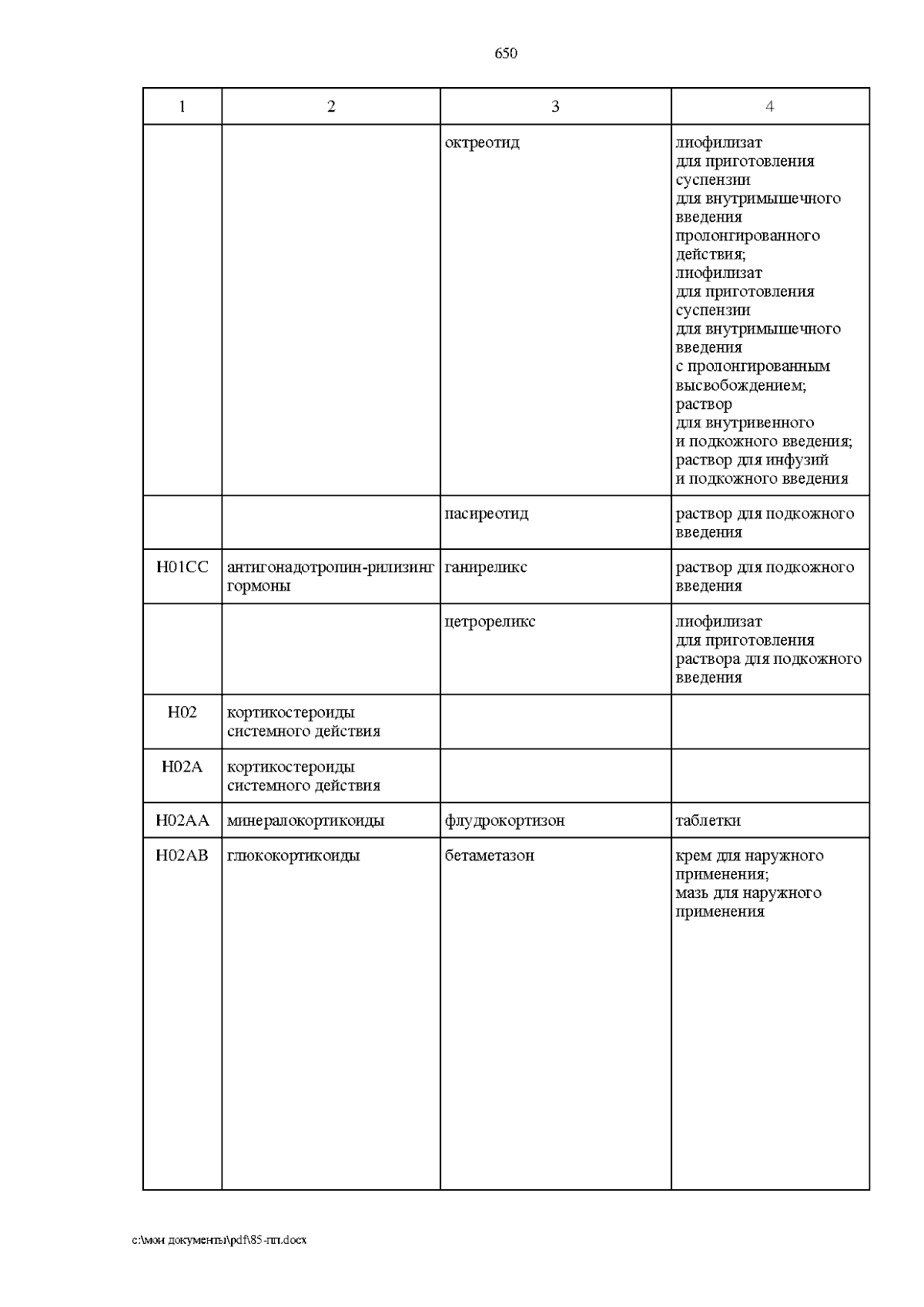 650

| 1 | 2 | 3 | 4 |
|---|---|---|---|
| | | октреотид | лиофилизат для приготовления суспензии для внутримышечного введения пролонгированного действия; лиофилизат для приготовления суспензии для внутримышечного введения с пролонгированным высвобождением; раствор для внутривенного и подкожного введения; раствор для инфузий и подкожного введения |
| | | пасиреотид | раствор для подкожного введения |
| H01CC | антигонадотропин-рилизинг гормоны | ганиреликс | раствор для подкожного введения |
| | | цетрореликс | лиофилизат для приготовления раствора для подкожного введения |
| H02 | кортикостероиды системного действия | | |
| H02A | кортикостероиды системного действия | | |
| H02AA | минералокортикоиды | флудрокортизон | таблетки |
| H02AB | глюкокортикоиды | бетаметазон | крем для наружного применения; мазь для наружного применения |

c:\мои документы\pdf\85-пп.docx